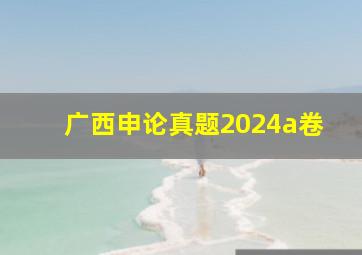 广西申论真题2024a卷